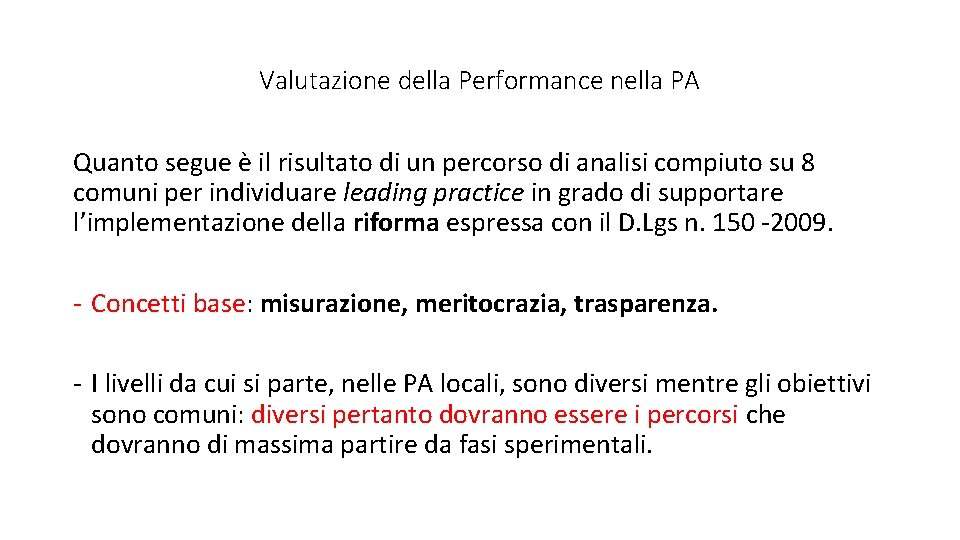 Valutazione della Performance nella PA

Quanto segue è il risultato di un percorso di analisi compiuto su 8 comuni per individuare leading practice in grado di supportare l'implementazione della riforma espressa con il D.Lgs n. 150 -2009.

- Concetti base: misurazione, meritocrazia, trasparenza.

- I livelli da cui si parte, nelle PA locali, sono diversi mentre gli obiettivi sono comuni: diversi pertanto dovranno essere i percorsi che dovranno di massima partire da fasi sperimentali.